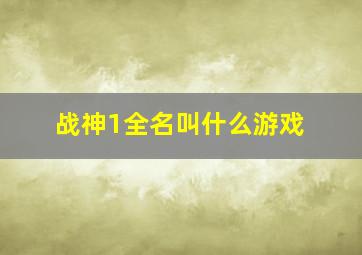 战神1全名叫什么游戏